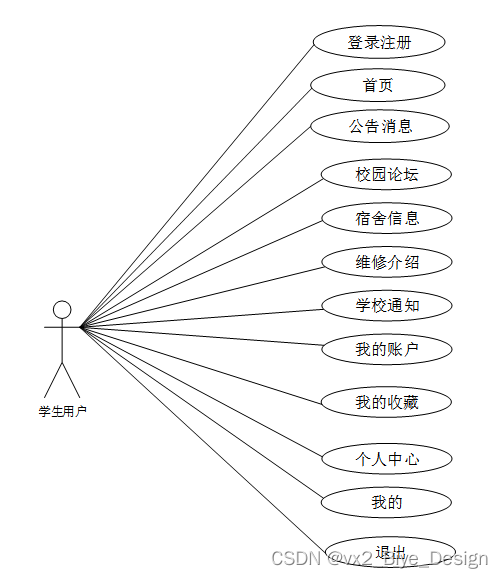 登录注册

首页

公告消息

校园论坛

宿舍信息

维修介绍

学校通知

我的账户

我的收藏

个人中心

我的

退出

学生用户

CSDN @vx2_Biye_Design